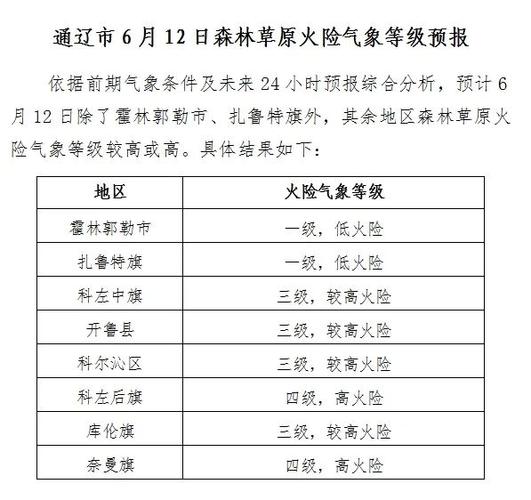 通辽市 6 月 12 日森林草原火险气象等级预报

依据前期气象条件及未来 24 小时预报综合分析，预计 6 月 12 日除了霍林郭勒市、扎鲁特旗外，其余地区森林草原火险气象等级较高或高。具体结果如下：

| 地区 | 火险气象等级 |
|---|---|
| 霍林郭勒市 | 一级，低火险 |
| 扎鲁特旗 | 一级，低火险 |
| 科左中旗 | 三级，较高火险 |
| 开鲁县 | 三级，较高火险 |
| 科尔沁区 | 三级，较高火险 |
| 科左后旗 | 四级，高火险 |
| 库伦旗 | 三级，较高火险 |
| 奈曼旗 | 四级，高火险 |